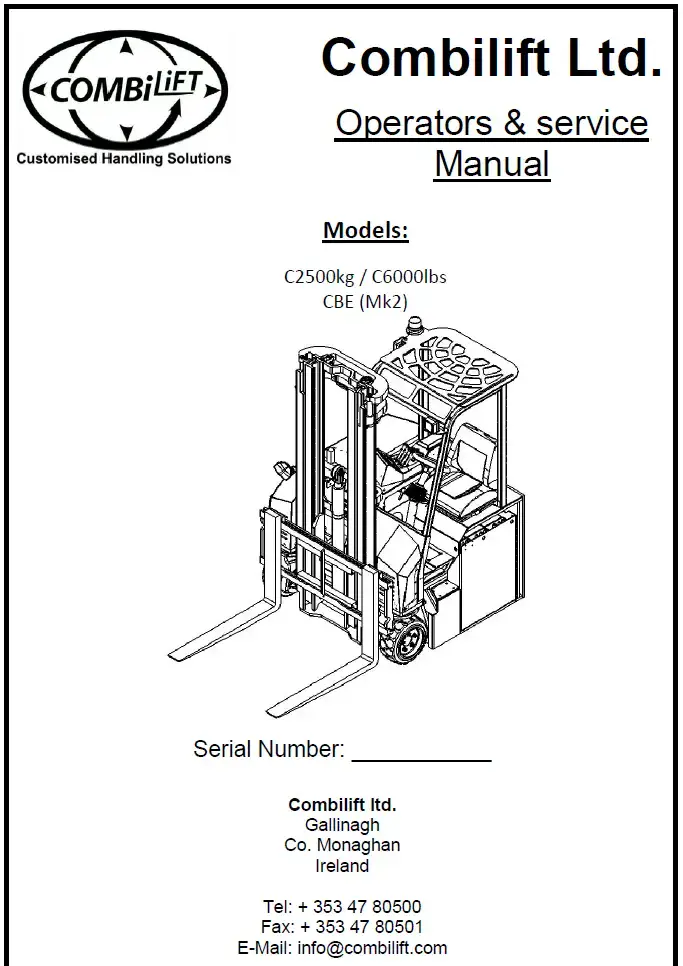 COMBiLiFT
Customised Handling Solutions

Combilift Ltd.

Operators & service Manual

Models:

C2500kg / C6000lbs
CBE (Mk2)

Serial Number: ___________

Combilift ltd.
Gallinagh
Co. Monaghan
Ireland

Tel: + 353 47 80500
Fax: + 353 47 80501
E-Mail: info@combilift.com